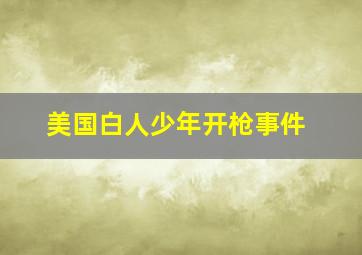 美国白人少年开枪事件